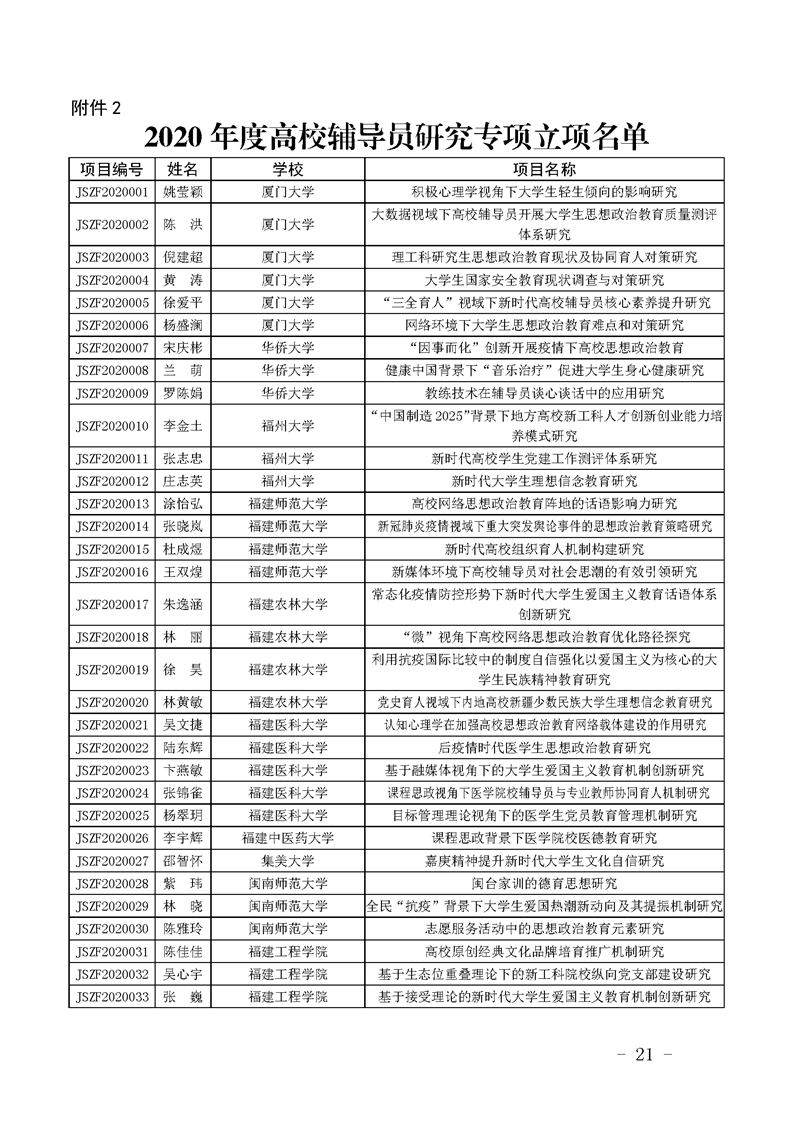 附件 2

2020 年度高校辅导员研究专项立项名单

| 项目编号 | 姓名 | 学校 | 项目名称 |
|---|---|---|---|
| JSZF2020001 | 姚莹颖 | 厦门大学 | 积极心理学视角下大学生轻生倾向的影响研究 |
| JSZF2020002 | 陈 洪 | 厦门大学 | 大数据视域下高校辅导员开展大学生思想政治教育质量测评体系研究 |
| JSZF2020003 | 倪建超 | 厦门大学 | 理工科研究生思想政治教育现状及协同育人对策研究 |
| JSZF2020004 | 黄 涛 | 厦门大学 | 大学生国家安全教育现状调查与对策研究 |
| JSZF2020005 | 徐爱平 | 厦门大学 | “三全育人”视域下新时代高校辅导员核心素养提升研究 |
| JSZF2020006 | 杨盛澜 | 厦门大学 | 网络环境下大学生思想政治教育难点和对策研究 |
| JSZF2020007 | 宋庆彬 | 华侨大学 | “因事而化”创新开展疫情下高校思想政治教育 |
| JSZF2020008 | 兰 萌 | 华侨大学 | 健康中国背景下“音乐治疗”促进大学生身心健康研究 |
| JSZF2020009 | 罗陈娟 | 华侨大学 | 教练技术在辅导员谈心谈话中的应用研究 |
| JSZF2020010 | 李金土 | 福州大学 | “中国制造 2025”背景下地方高校新工科人才创新创业能力培养模式研究 |
| JSZF2020011 | 张志忠 | 福州大学 | 新时代高校学生党建工作测评体系研究 |
| JSZF2020012 | 庄志英 | 福州大学 | 新时代大学生理想信念教育研究 |
| JSZF2020013 | 涂怡弘 | 福建师范大学 | 高校网络思想政治教育阵地的话语影响力研究 |
| JSZF2020014 | 张晓岚 | 福建师范大学 | 新冠肺炎疫情视域下重大突发舆论事件的思想政治教育策略研究 |
| JSZF2020015 | 杜成煜 | 福建师范大学 | 新时代高校组织育人机制构建研究 |
| JSZF2020016 | 王双煌 | 福建师范大学 | 新媒体环境下高校辅导员对社会思潮的有效引领研究 |
| JSZF2020017 | 朱逸涵 | 福建农林大学 | 常态化疫情防控形势下新时代大学生爱国主义教育话语体系创新研究 |
| JSZF2020018 | 林 丽 | 福建农林大学 | “微”视角下高校网络思想政治教育优化路径探究 |
| JSZF2020019 | 徐 昊 | 福建农林大学 | 利用抗疫国际比较中的制度自信强化以爱国主义为核心的大学生民族精神教育研究 |
| JSZF2020020 | 林黄敏 | 福建农林大学 | 党史育人视域下内地高校新疆少数民族大学生理想信念教育研究 |
| JSZF2020021 | 吴文捷 | 福建医科大学 | 认知心理学在加强高校思想政治教育网络载体建设的作用研究 |
| JSZF2020022 | 陆东辉 | 福建医科大学 | 后疫情时代医学生思想政治教育研究 |
| JSZF2020023 | 卞燕敏 | 福建医科大学 | 基于融媒体视角下的大学生爱国主义教育机制创新研究 |
| JSZF2020024 | 张锦雀 | 福建医科大学 | 课程思政视角下医学院校辅导员与专业教师协同育人机制研究 |
| JSZF2020025 | 杨翠玥 | 福建医科大学 | 目标管理理论视角下的医学生党员教育管理机制研究 |
| JSZF2020026 | 李宇辉 | 福建中医药大学 | 课程思政背景下医学院校医德教育研究 |
| JSZF2020027 | 邵智怀 | 集美大学 | 嘉庚精神提升新时代大学生文化自信研究 |
| JSZF2020028 | 紫 玮 | 闽南师范大学 | 闽台家训的德育思想研究 |
| JSZF2020029 | 林 晓 | 闽南师范大学 | 全民“抗疫”背景下大学生爱国热潮新动向及其提振机制研究 |
| JSZF2020030 | 陈雅玲 | 闽南师范大学 | 志愿服务活动中的思想政治教育元素研究 |
| JSZF2020031 | 陈佳佳 | 福建工程学院 | 高校原创经典文化品牌培育推广机制研究 |
| JSZF2020032 | 吴心宇 | 福建工程学院 | 基于生态位重叠理论下的新工科院校纵向党支部建设研究 |
| JSZF2020033 | 张 巍 | 福建工程学院 | 基于接受理论的新时代大学生爱国主义教育机制创新研究 |

- 21 -